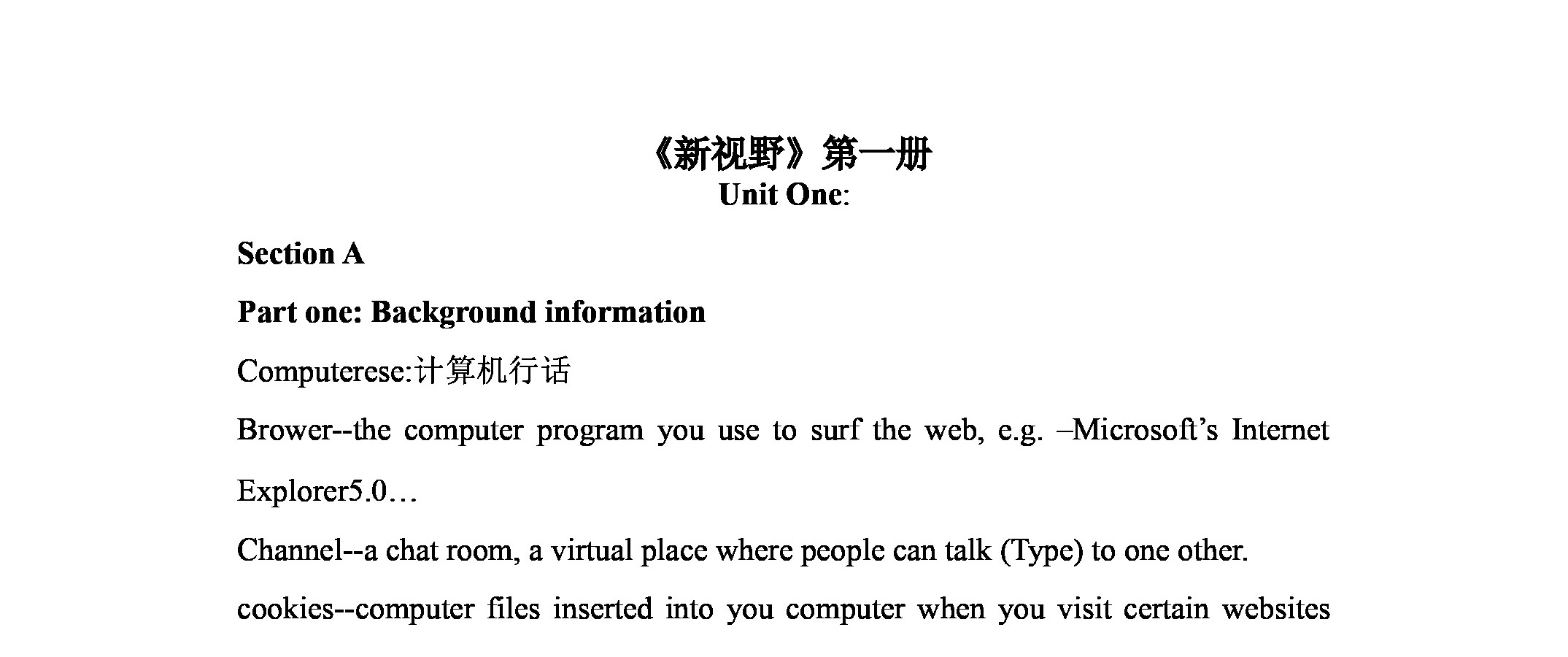 《新视野》第一册
Unit One:

Section A

Part one: Background information

Computerese:计算机行话

Brower--the computer program you use to surf the web, e.g. –Microsoft's Internet Explorer5.0…

Channel--a chat room, a virtual place where people can talk (Type) to one other.

cookies--computer files inserted into you computer when you visit certain websites